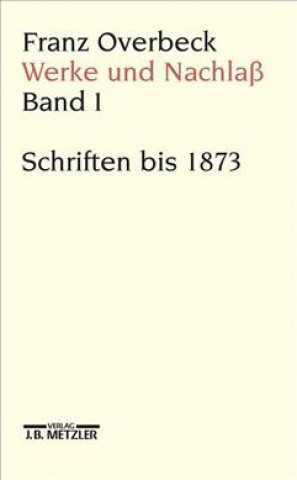 Franz Overbeck
Werke und Nachlaß
Band 1

Schriften bis 1873

VERLAG
J.B. METZLER